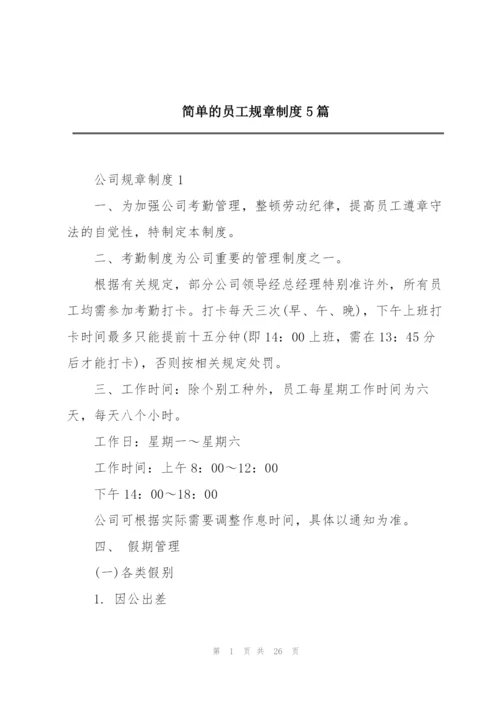 简单的员工规章制度5篇

公司规章制度1

一、为加强公司考勤管理，整顿劳动纪律，提高员工遵章守法的自觉性，特制定本制度。

二、考勤制度为公司重要的管理制度之一。

根据有关规定，部分公司领导经总经理特别准许外，所有员工均需参加考勤打卡。打卡每天三次(早、午、晚)，下午上班打卡时间最多只能提前十五分钟(即14：00上班，需在13：45分后才能打卡)，否则按相关规定处罚。

三、工作时间：除个别工种外，员工每星期工作时间为六天，每天八个小时。

工作日：星期一～星期六

工作时间：上午8：00～12：00

下午14：00～18：00

公司可根据实际需要调整作息时间，具体以通知为准。

四、 假期管理

(一)各类假别

1. 因公出差

第 1 页 共 26 页